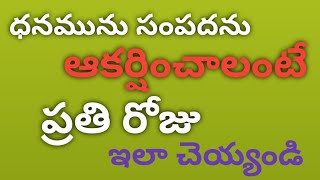 ధనమును సంపదను
ఆకర్షించాలంటే
ప్రతి రోజు
ఇలా చెయ్యండి